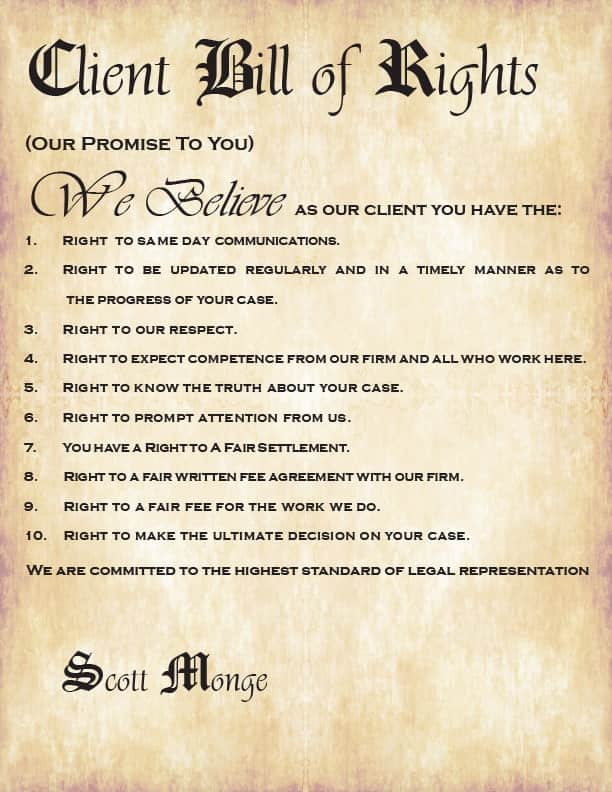 Client Bill of Rights

(Our Promise To You)

We Believe as our client you have the:

1. Right to same day communications.

2. Right to be updated regularly and in a timely manner as to the progress of your case.

3. Right to our respect.

4. Right to expect competence from our firm and all who work here.

5. Right to know the truth about your case.

6. Right to prompt attention from us.

7. You have a Right to A Fair Settlement.

8. Right to a fair written fee agreement with our firm.

9. Right to a fair fee for the work we do.

10. Right to make the ultimate decision on your case.

We are committed to the highest standard of legal representation

Scott Monge